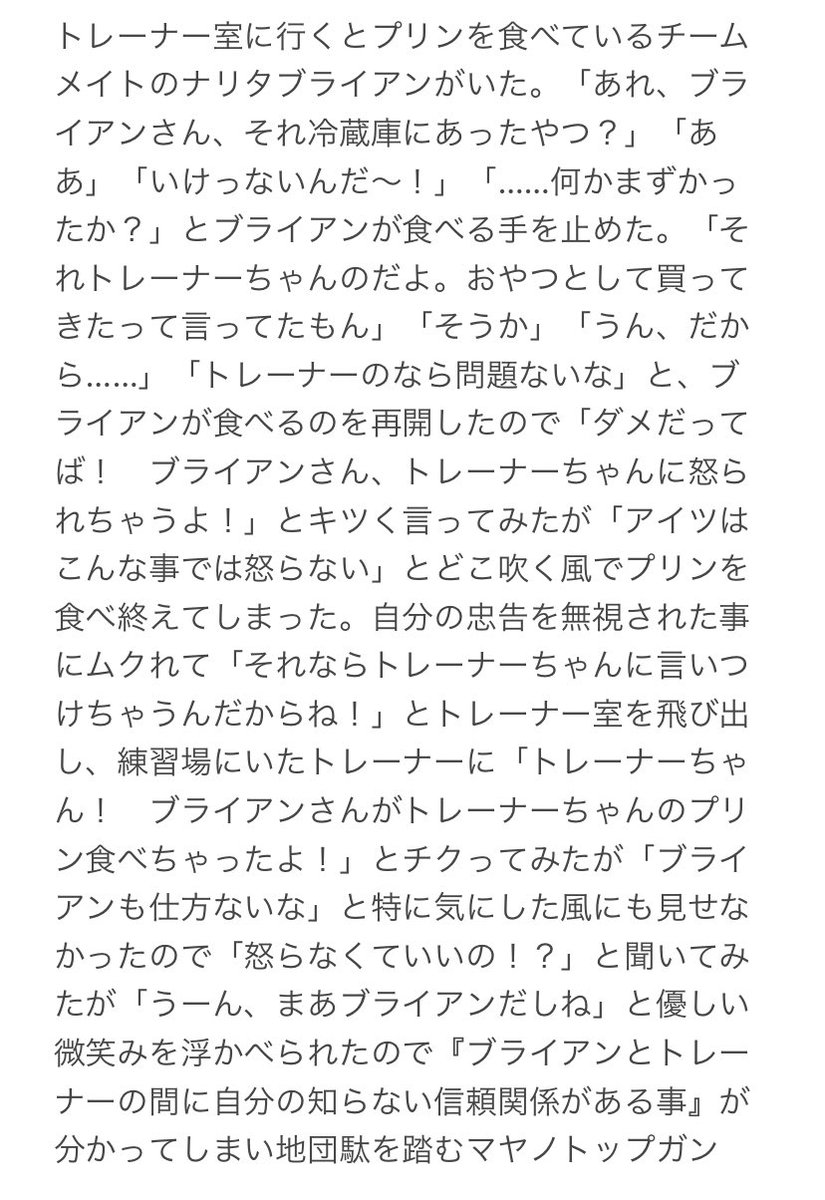 トレーナー室に行くとプリンを食べているチームメイトのナリタブライアンがいた。「あれ、ブライアンさん、それ冷蔵庫にあったやつ？」「ああ」「いけっないんだ〜！」「……何かまずかったか？」とブライアンが食べる手を止めた。「それトレーナーちゃんのだよ。おやつとして買ってきたって言ってたもん」「そうか」「うん、だから……」「トレーナーのなら問題ないな」と、ブライアンが食べるのを再開したので「ダメだってば！　ブライアンさん、トレーナーちゃんに怒られちゃうよ！」とキツく言ってみたが「アイツはこんな事では怒らない」とどこ吹く風でプリンを食べ終えてしまった。自分の忠告を無視された事にムクれて「それならトレーナーちゃんに言いつけちゃうんだからね！」とトレーナー室を飛び出し、練習場にいたトレーナーに「トレーナーちゃん！　ブライアンさんがトレーナーちゃんのプリン食べちゃったよ！」とチクってみたが「ブライアンも仕方ないな」と特に気にした風にも見せなかったので「怒らなくていいの！？」と聞いてみたが「うーん、まあブライアンだしね」と優しい微笑みを浮かべられたので『ブライアンとトレーナーの間に自分の知らない信頼関係がある事』が分かってしまい地団駄を踏むマヤノトップガン